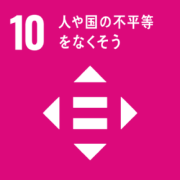 10

人や国の不平等をなくそう